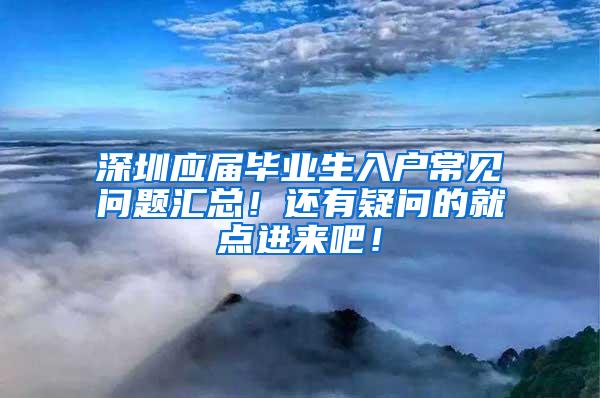 深圳应届毕业生入户常见问题汇总！还有疑问的就点进来吧！